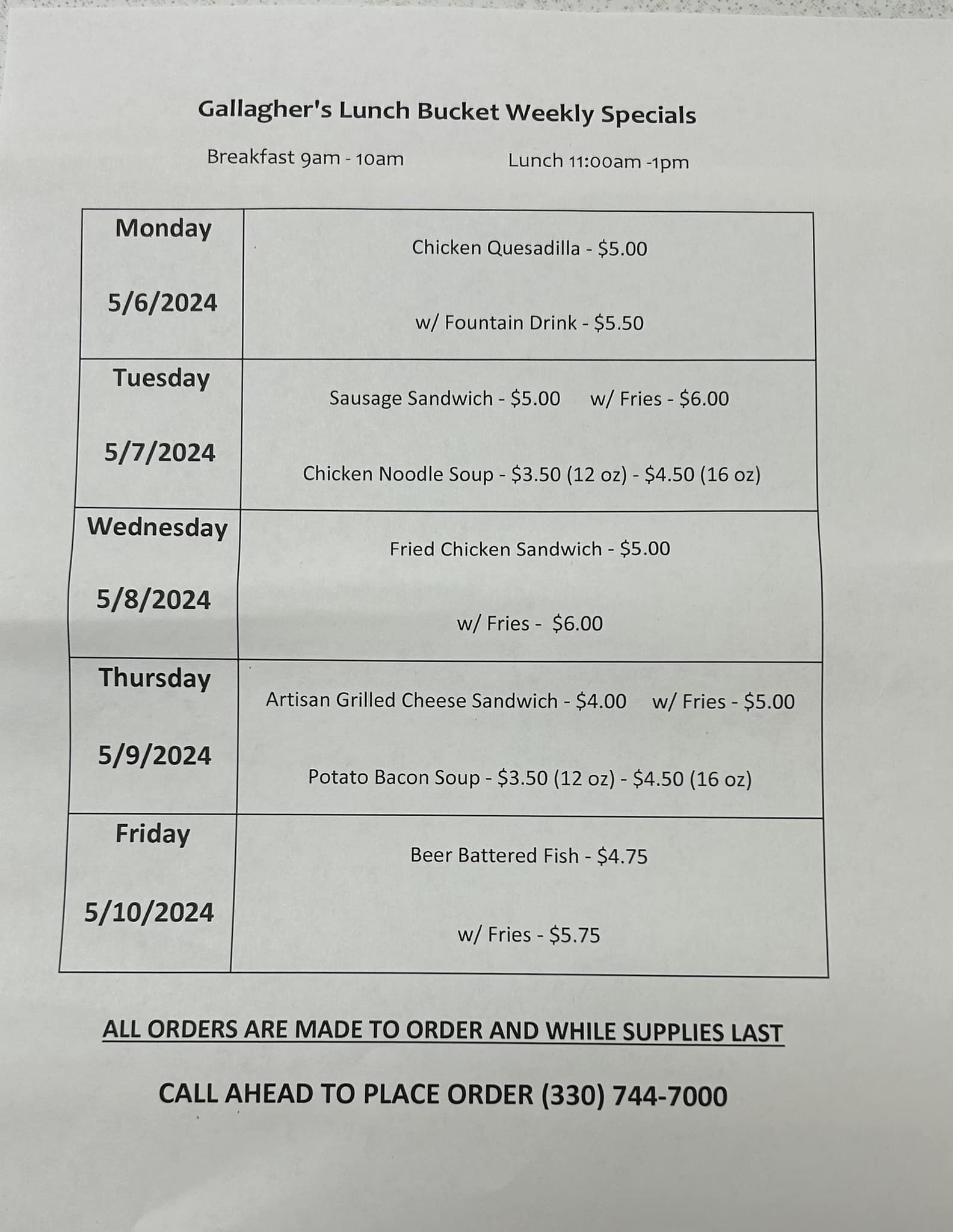 Gallagher's Lunch Bucket Weekly Specials

Breakfast 9am - 10am Lunch 11:00am -1pm

| Monday 5/6/2024 | Chicken Quesadilla - $5.00 w/ Fountain Drink - $5.50 |
|---|---|
| Tuesday 5/7/2024 | Sausage Sandwich - $5.00 w/ Fries - $6.00 Chicken Noodle Soup - $3.50 (12 oz) - $4.50 (16 oz) |
| Wednesday 5/8/2024 | Fried Chicken Sandwich - $5.00 w/ Fries - $6.00 |
| Thursday 5/9/2024 | Artisan Grilled Cheese Sandwich - $4.00 w/ Fries - $5.00 Potato Bacon Soup - $3.50 (12 oz) - $4.50 (16 oz) |
| Friday 5/10/2024 | Beer Battered Fish - $4.75 w/ Fries - $5.75 |

ALL ORDERS ARE MADE TO ORDER AND WHILE SUPPLIES LAST

CALL AHEAD TO PLACE ORDER (330) 744-7000